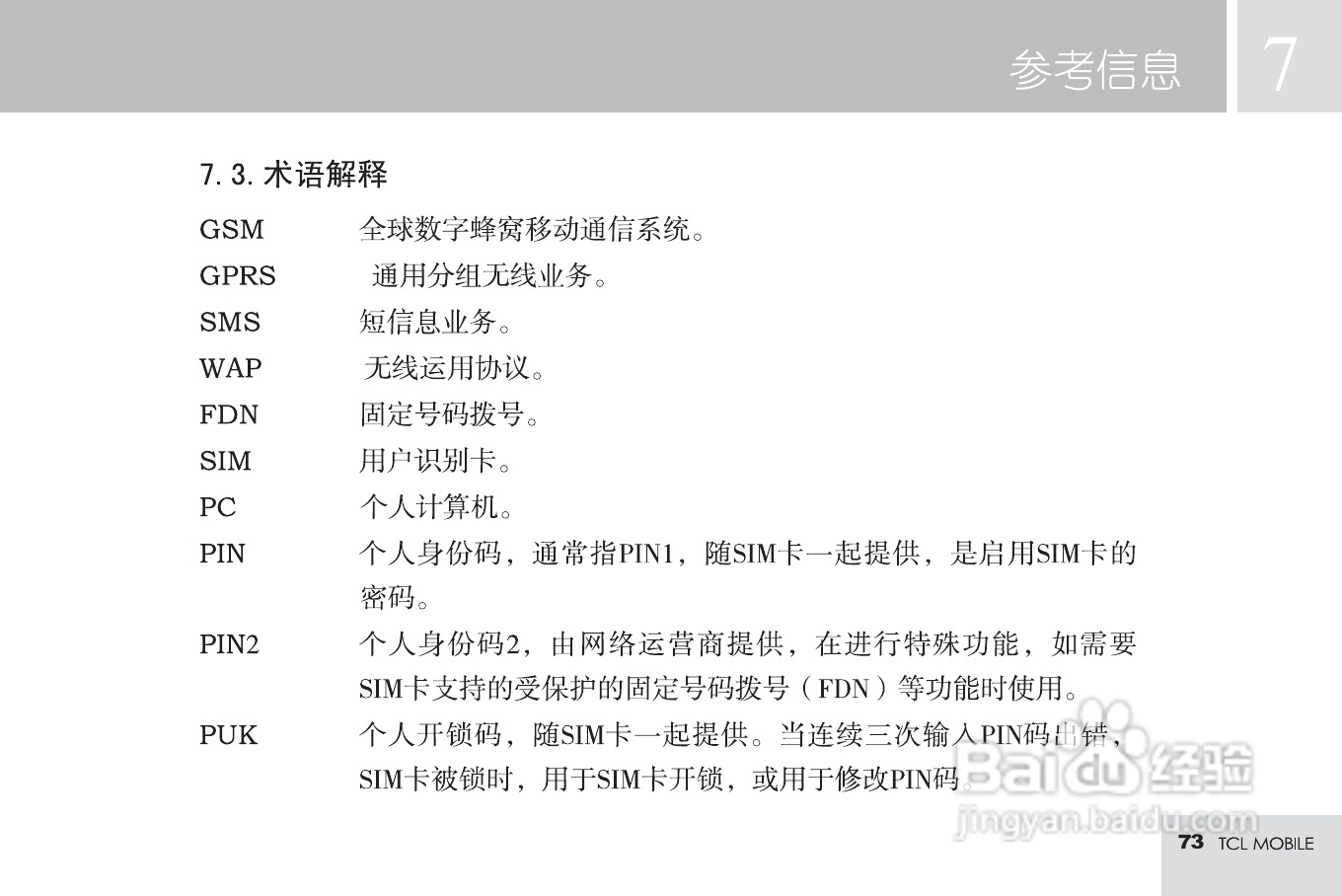 参考信息 7

7.3.术语解释

GSM 全球数字蜂窝移动通信系统。

GPRS 通用分组无线业务。

SMS 短信息业务。

WAP 无线运用协议。

FDN 固定号码拨号。

SIM 用户识别卡。

PC 个人计算机。

PIN 个人身份码，通常指PIN1，随SIM卡一起提供，是启用SIM卡的密码。

PIN2 个人身份码2，由网络运营商提供，在进行特殊功能，如需要SIM卡支持的受保护的固定号码拨号（FDN）等功能时使用。

PUK 个人开锁码，随SIM卡一起提供。当连续三次输入PIN码出错，SIM卡被锁时，用于SIM卡开锁，或用于修改PIN码。

73 TCL MOBILE

Baidu经验
jingyan.baidu.com